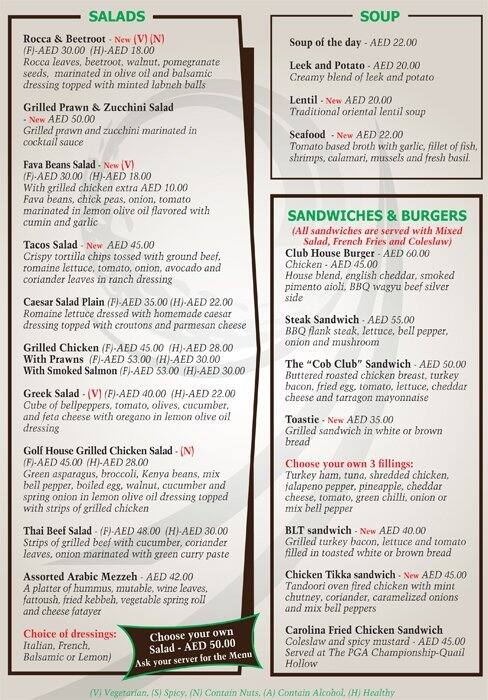 SALADS

Rocca & Beetroot - New (V) (N)
(F)-AED 30.00 (H)-AED 18.00
Rocca leaves, beetroot, walnut, pomegranate seeds, marinated in olive oil and balsamic dressing topped with minted labneh balls

Grilled Prawn & Zucchini Salad
- New AED 50.00
Grilled prawn and zucchini marinated in cocktail sauce

Fava Beans Salad - New (V)
(F)-AED 30.00 (H)-AED 18.00
With grilled chicken extra AED 10.00
Fava beans, chick peas, onion, tomato marinated in lemon olive oil flavored with cumin and garlic

Tacos Salad - New AED 45.00
Crispy tortilla chips tossed with ground beef, romaine lettuce, tomato, onion, avocado and coriander leaves in ranch dressing

Caesar Salad Plain (F)-AED 35.00 (H)-AED 22.00
Romaine lettuce dressed with homemade caesar dressing topped with croutons and parmesan cheese

Grilled Chicken (F)-AED 45.00 (H)-AED 28.00
With Prawns (F)-AED 53.00 (H)-AED 30.00
With Smoked Salmon (F)-AED 53.00 (H)-AED 30.00

Greek Salad - (V) (F)-AED 40.00 (H)-AED 22.00
Cube of bellpeppers, tomato, olives, cucumber, and feta cheese with oregano in lemon olive oil dressing

Golf House Grilled Chicken Salad - (N)
(F)-AED 45.00 (H)-AED 28.00
Green asparagus, broccoli, Kenya beans, mix bell pepper, boiled egg, walnut, cucumber and spring onion in lemon olive oil dressing topped with strips of grilled chicken

Thai Beef Salad - (F)-AED 48.00 (H)-AED 30.00
Strips of grilled beef with cucumber, coriander leaves, onion marinated with green curry paste

Assorted Arabic Mezzeh - AED 42.00
A platter of hummus, mutable, wine leaves, fattoush, fried kebbeh, vegetable spring roll and cheese fatayer

Choice of dressings:
Italian, French, Balsamic or Lemon)

Choose your own Salad - AED 50.00
Ask your server for the Menu

SOUP

Soup of the day - AED 22.00

Leek and Potato - AED 20.00
Creamy blend of leek and potato

Lentil - New AED 20.00
Traditional oriental lentil soup

Seafood - New AED 22.00
Tomato based broth with garlic, fillet of fish, shrimps, calamari, mussels and fresh basil.

SANDWICHES & BURGERS
(All sandwiches are served with Mixed Salad, French Fries and Coleslaw)

Club House Burger - AED 60.00
Chicken - AED 45.00
House blend, english cheddar, smoked pimento aioli, BBQ wagyu beef silver side

Steak Sandwich - AED 55.00
BBQ flank steak, lettuce, bell pepper, onion and mushroom

The "Cob Club" Sandwich - AED 50.00
Buttered roasted chicken breast, turkey bacon, fried egg, tomato, lettuce, cheddar cheese and tarragon mayonnaise

Toastie - New AED 35.00
Grilled sandwich in white or brown bread

Choose your own 3 fillings:
Turkey ham, tuna, shredded chicken, jalapeno pepper, pineapple, cheddar cheese, tomato, green chilli, onion or mix bell pepper

BLT sandwich - New AED 40.00
Grilled turkey bacon, lettuce and tomato filled in toasted white or brown bread

Chicken Tikka sandwich - New AED 45.00
Tandoori oven fired chicken with mint chutney, coriander, caramelized onions and mix bell peppers

Carolina Fried Chicken Sandwich
Coleslaw and spicy mustard - AED 45.00
Served at The PGA Championship-Quail Hollow

(V) Vegetarian, (S) Spicy, (N) Contain Nuts, (A) Contain Alcohol, (H) Healthy